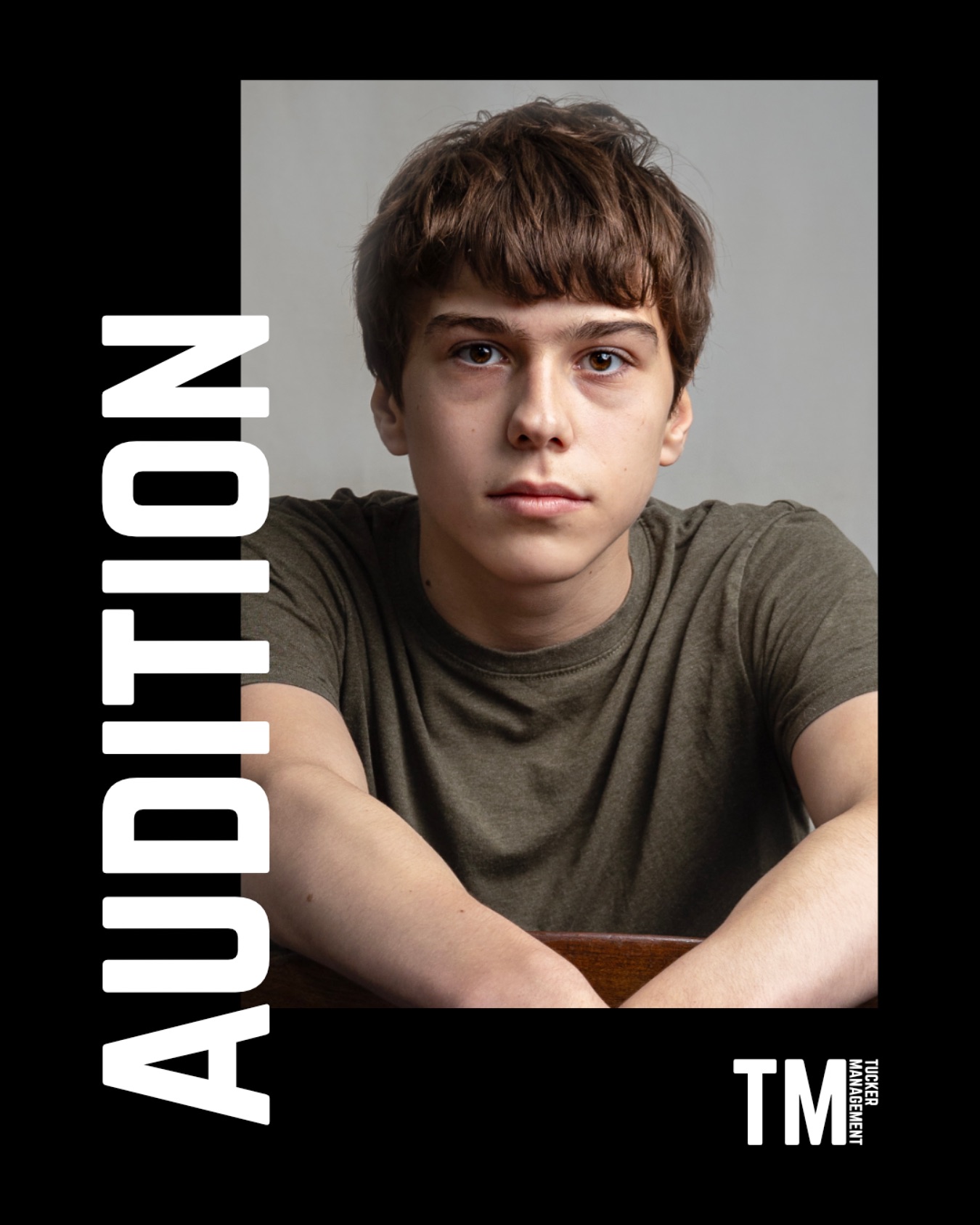 AUDITION

TM TUCKER MANAGEMENT